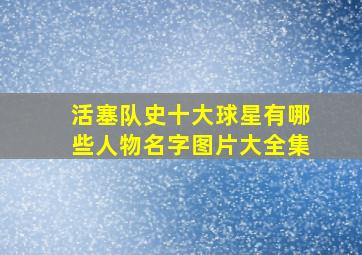 活塞队史十大球星有哪些人物名字图片大全集